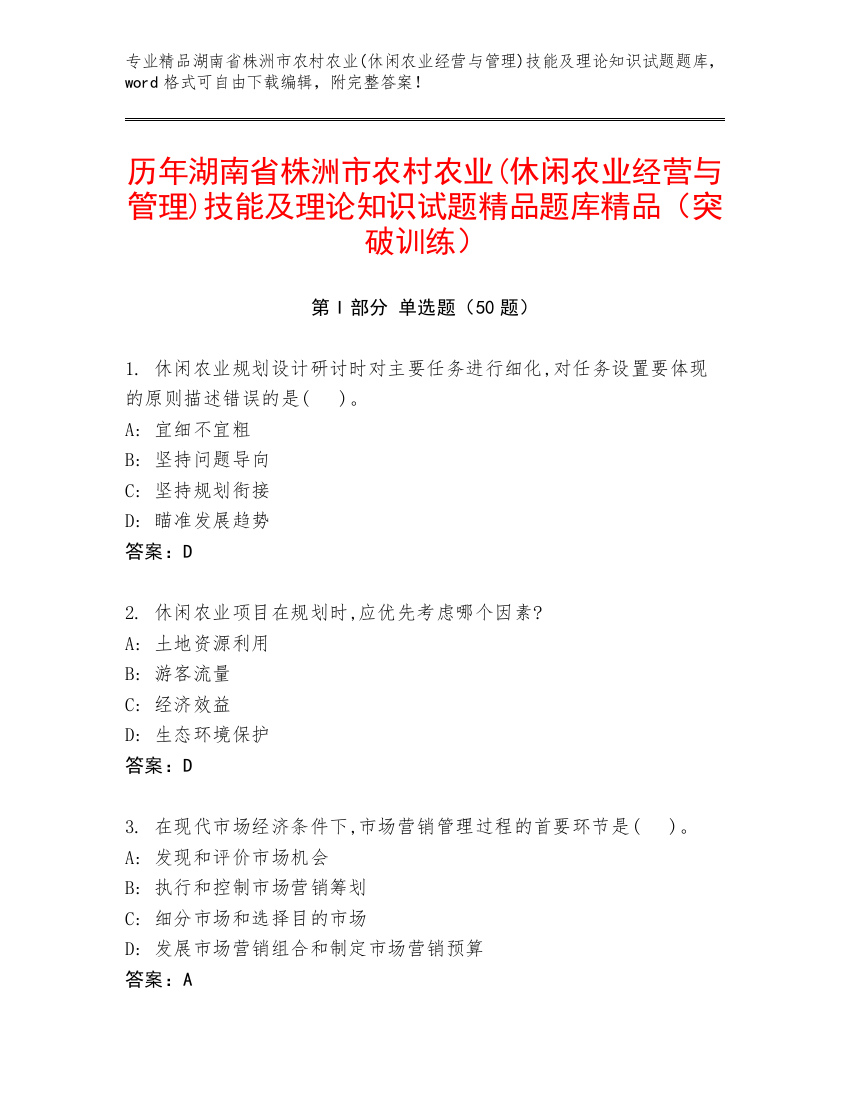 专业精品湖南省株洲市农村农业(休闲农业经营与管理)技能及理论知识试题题库，word 格式可自由下载编辑，附完整答案！

历年湖南省株洲市农村农业(休闲农业经营与管理)技能及理论知识试题精品题库精品（突破训练）

第 I 部分 单选题（50 题）

1. 休闲农业规划设计研讨时对主要任务进行细化,对任务设置要体现的原则描述错误的是(　)。
A: 宜细不宜粗
B: 坚持问题导向
C: 坚持规划衔接
D: 瞄准发展趋势
答案：D

2. 休闲农业项目在规划时,应优先考虑哪个因素?
A: 土地资源利用
B: 游客流量
C: 经济效益
D: 生态环境保护
答案：D

3. 在现代市场经济条件下,市场营销管理过程的首要环节是(　)。
A: 发现和评价市场机会
B: 执行和控制市场营销筹划
C: 细分市场和选择目的市场
D: 发展市场营销组合和制定市场营销预算
答案：A